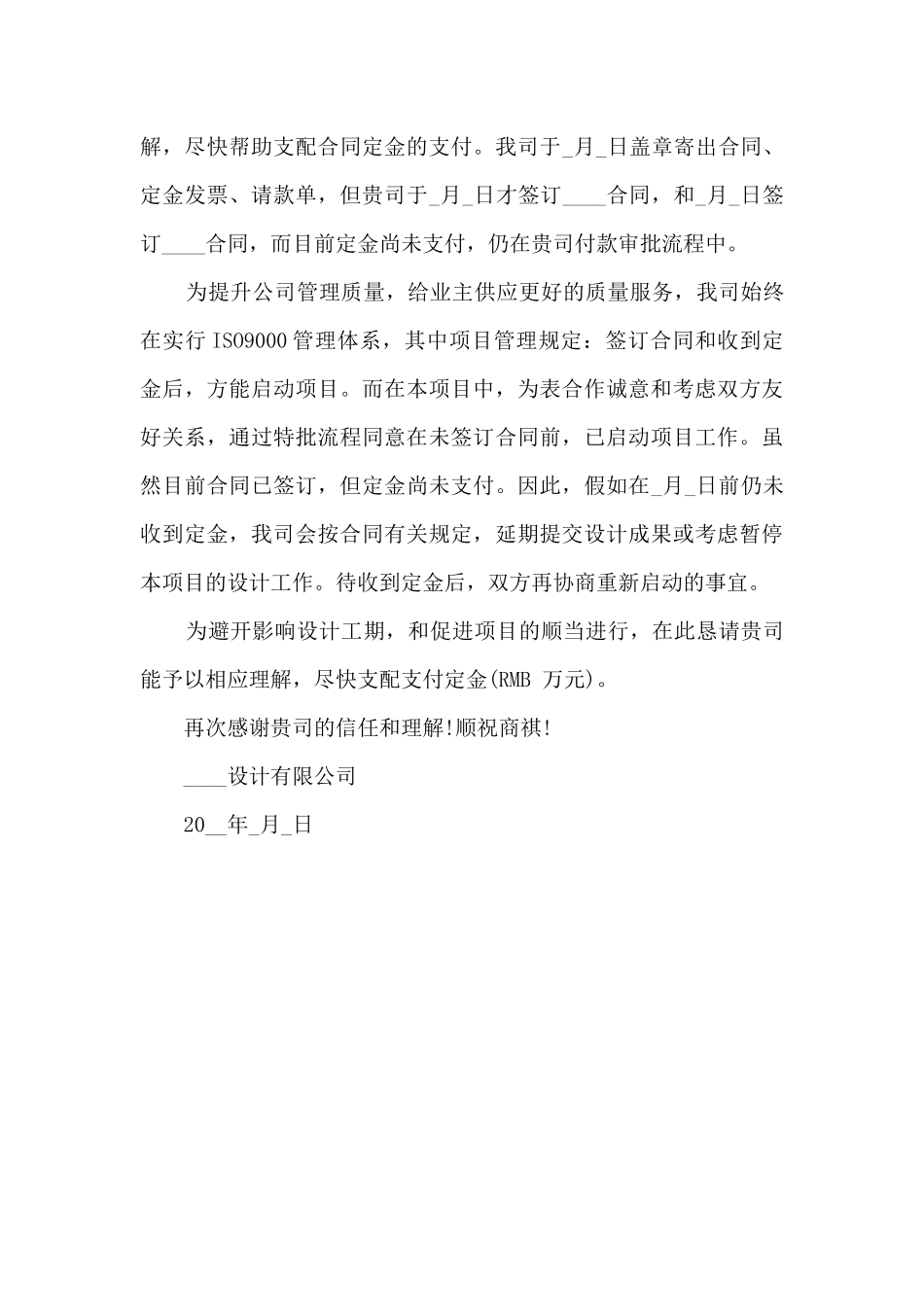 解，尽快帮助支配合同定金的支付。我司于_月_日盖章寄出合同、定金发票、请款单，但贵司于_月_日才签订____合同，和_月_日签订____合同，而目前定金尚未支付，仍在贵司付款审批流程中。

为提升公司管理质量，给业主供应更好的质量服务，我司始终在实行 ISO9000 管理体系，其中项目管理规定：签订合同和收到定金后，方能启动项目。而在本项目中，为表合作诚意和考虑双方友好关系，通过特批流程同意在未签订合同前，已启动项目工作。虽然目前合同已签订，但定金尚未支付。因此，假如在_月_日前仍未收到定金，我司会按合同有关规定，延期提交设计成果或考虑暂停本项目的设计工作。待收到定金后，双方再协商重新启动的事宜。

为避开影响设计工期，和促进项目的顺当进行，在此恳请贵司能予以相应理解，尽快支配支付定金(RMB 万元)。

再次感谢贵司的信任和理解!顺祝商祺!

____设计有限公司

20__年_月_日